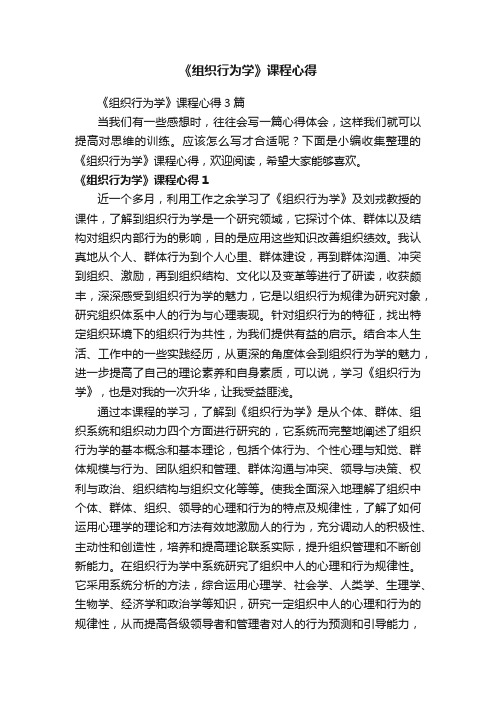 《组织行为学》课程心得

《组织行为学》课程心得3篇

当我们有一些感想时，往往会写一篇心得体会，这样我们就可以提高对思维的训练。应该怎么写才合适呢？下面是小编收集整理的《组织行为学》课程心得，欢迎阅读，希望大家能够喜欢。

《组织行为学》课程心得1

近一个多月，利用工作之余学习了《组织行为学》及刘戎教授的课件，了解到组织行为学是一个研究领域，它探讨个体、群体以及结构对组织内部行为的影响，目的是应用这些知识改善组织绩效。我认真地从个人、群体行为到个人心里、群体建设，再到群体沟通、冲突到组织、激励，再到组织结构、文化以及变革等进行了研读，收获颇丰，深深感受到组织行为学的魅力，它是以组织行为规律为研究对象，研究组织体系中人的行为与心理表现。针对组织行为的特征，找出特定组织环境下的组织行为共性，为我们提供有益的启示。结合本人生活、工作中的一些实践经历，从更深的角度体会到组织行为学的魅力，进一步提高了自己的理论素养和自身素质，可以说，学习《组织行为学》，也是对我的一次升华，让我受益匪浅。

通过本课程的学习，了解到《组织行为学》是从个体、群体、组织系统和组织动力四个方面进行研究的，它系统而完整地阐述了组织行为学的基本概念和基本理论，包括个体行为、个性心理与知觉、群体规模与行为、团队组织和管理、群体沟通与冲突、领导与决策、权利与政治、组织结构与组织文化等等。使我全面深入地理解了组织中个体、群体、组织、领导的心理和行为的特点及规律性，了解了如何运用心理学的理论和方法有效地激励人的行为，充分调动人的积极性、主动性和创造性，培养和提高理论联系实际，提升组织管理和不断创新能力。在组织行为学中系统研究了组织中人的心理和行为规律性。它采用系统分析的方法，综合运用心理学、社会学、人类学、生理学、生物学、经济学和政治学等知识，研究一定组织中人的心理和行为的规律性，从而提高各级领导者和管理者对人的行为预测和引导能力，